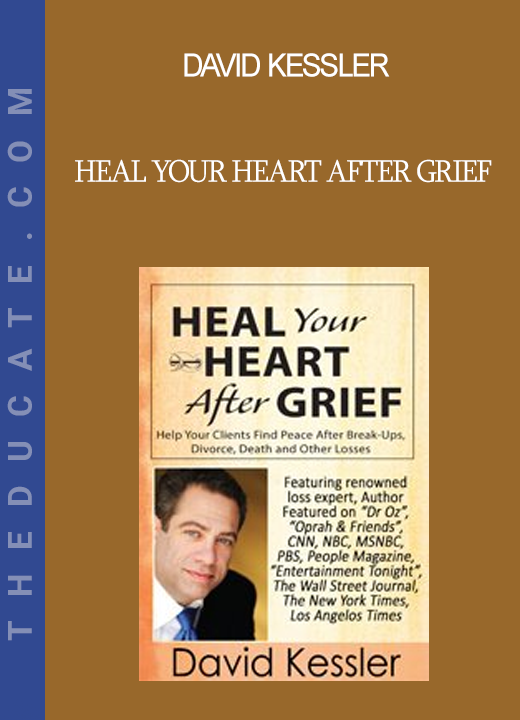 THEDUCATE.COM

DAVID KESSLER

HEAL YOUR HEART AFTER GRIEF

HEAL Your HEART After GRIEF

Help Your Clients Find Peace After Break-Ups, Divorce, Death and Other Losses

Featuring renowned loss expert, Author Featured on "Dr Oz", "Oprah & Friends", CNN, NBC, MSNBC, PBS, People Magazine, "Entertainment Tonight", The Wall Street Journal, The New York Times, Los Angelos Times

David Kessler